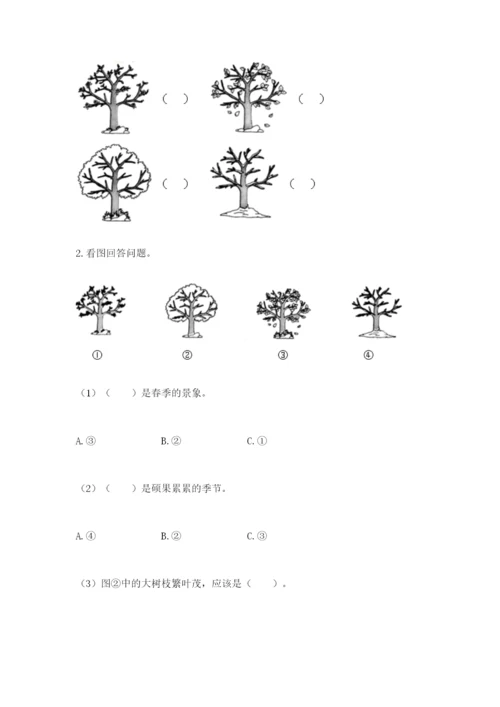 （ ） （ ）

（ ） （ ）

2. 看图回答问题。

① ② ③ ④

（1）（ ）是春季的景象。

A. ③ B. ② C. ①

（2）（ ）是硕果累累的季节。

A. ④ B. ② C. ③

（3）图②中的大树枝繁叶茂，应该是（ ）。